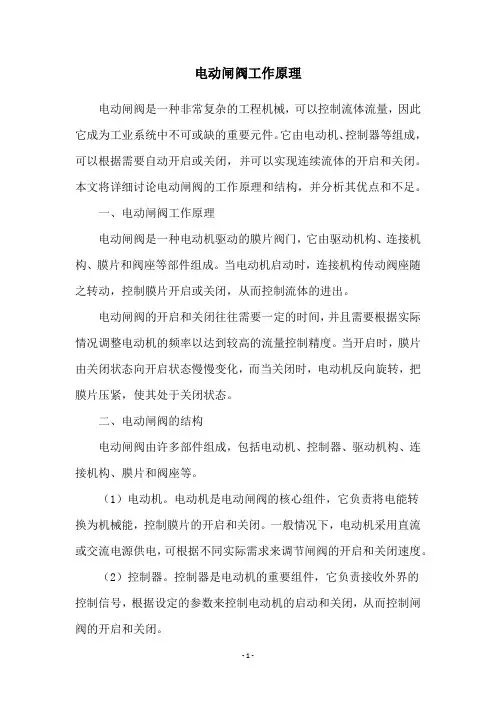 电动闸阀工作原理

电动闸阀是一种非常复杂的工程机械，可以控制流体流量，因此它成为工业系统中不可或缺的重要元件。它由电动机、控制器等组成，可以根据需要自动开启或关闭，并可以实现连续流体的开启和关闭。本文将详细讨论电动闸阀的工作原理和结构，并分析其优点和不足。

一、电动闸阀工作原理

电动闸阀是一种电动机驱动的膜片阀门，它由驱动机构、连接机构、膜片和阀座等部件组成。当电动机启动时，连接机构传动阀座随之转动，控制膜片开启或关闭，从而控制流体的进出。

电动闸阀的开启和关闭往往需要一定的时间，并且需要根据实际情况调整电动机的频率以达到较高的流量控制精度。当开启时，膜片由关闭状态向开启状态慢慢变化，而当关闭时，电动机反向旋转，把膜片压紧，使其处于关闭状态。

二、电动闸阀的结构

电动闸阀由许多部件组成，包括电动机、控制器、驱动机构、连接机构、膜片和阀座等。

（1）电动机。电动机是电动闸阀的核心组件，它负责将电能转换为机械能，控制膜片的开启和关闭。一般情况下，电动机采用直流或交流电源供电，可根据不同实际需求来调节闸阀的开启和关闭速度。

（2）控制器。控制器是电动机的重要组件，它负责接收外界的控制信号，根据设定的参数来控制电动机的启动和关闭，从而控制闸阀的开启和关闭。

- 1 -